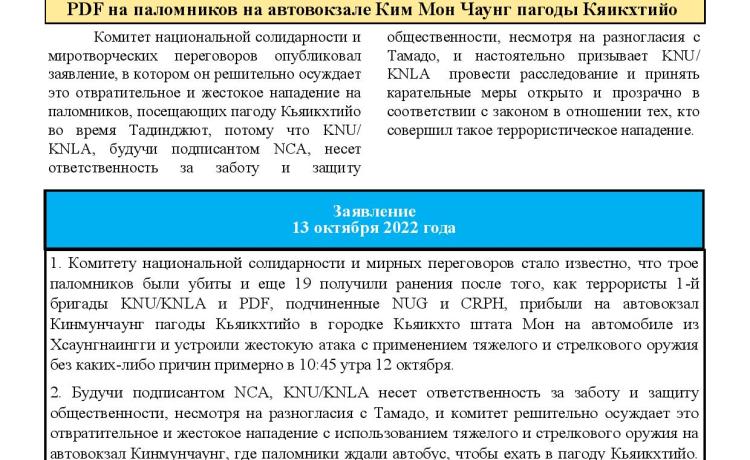 PDF на паломников на автовокзале Ким Мон Чаунг пагоды Кяикхтийо

Комитет национальной солидарности и миротворческих переговоров опубликовал заявление, в котором он решительно осуждает это отвратительное и жестокое нападение на паломников, посещающих пагоду Кьяикхтийо во время Тадинджют, потому что KNU/KNLA, будучи подписантом NCA, несет ответственность за заботу и защиту общественности, несмотря на разногласия с Тамадо, и настоятельно призывает KNU/KNLA провести расследование и принять карательные меры открыто и прозрачно в соответствии с законом в отношении тех, кто совершил такое террористическое нападение.

Заявление
13 октября 2022 года

1. Комитету национальной солидарности и мирных переговоров стало известно, что трое паломников были убиты и еще 19 получили ранения после того, как террористы 1-й бригады KNU/KNLA и PDF, подчиненные NUG и CRPH, прибыли на автовокзал Кинмунчаунг пагоды Кьяикхтийо в городке Кьяикхто штата Мон на автомобиле из Хсаунгнаингги и устроили жестокую атака с применением тяжелого и стрелкового оружия без каких-либо причин примерно в 10:45 утра 12 октября.

2. Будучи подписантом NCA, KNU/KNLA несет ответственность за заботу и защиту общественности, несмотря на разногласия с Тамадо, и комитет решительно осуждает это отвратительное и жестокое нападение с использованием тяжелого и стрелкового оружия на автовокзал Кинмунчаунг, где паломники ждали автобус, чтобы ехать в пагоду Кьяикхтийо.